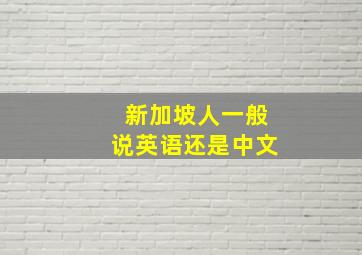 新加坡人一般
说英语还是中文